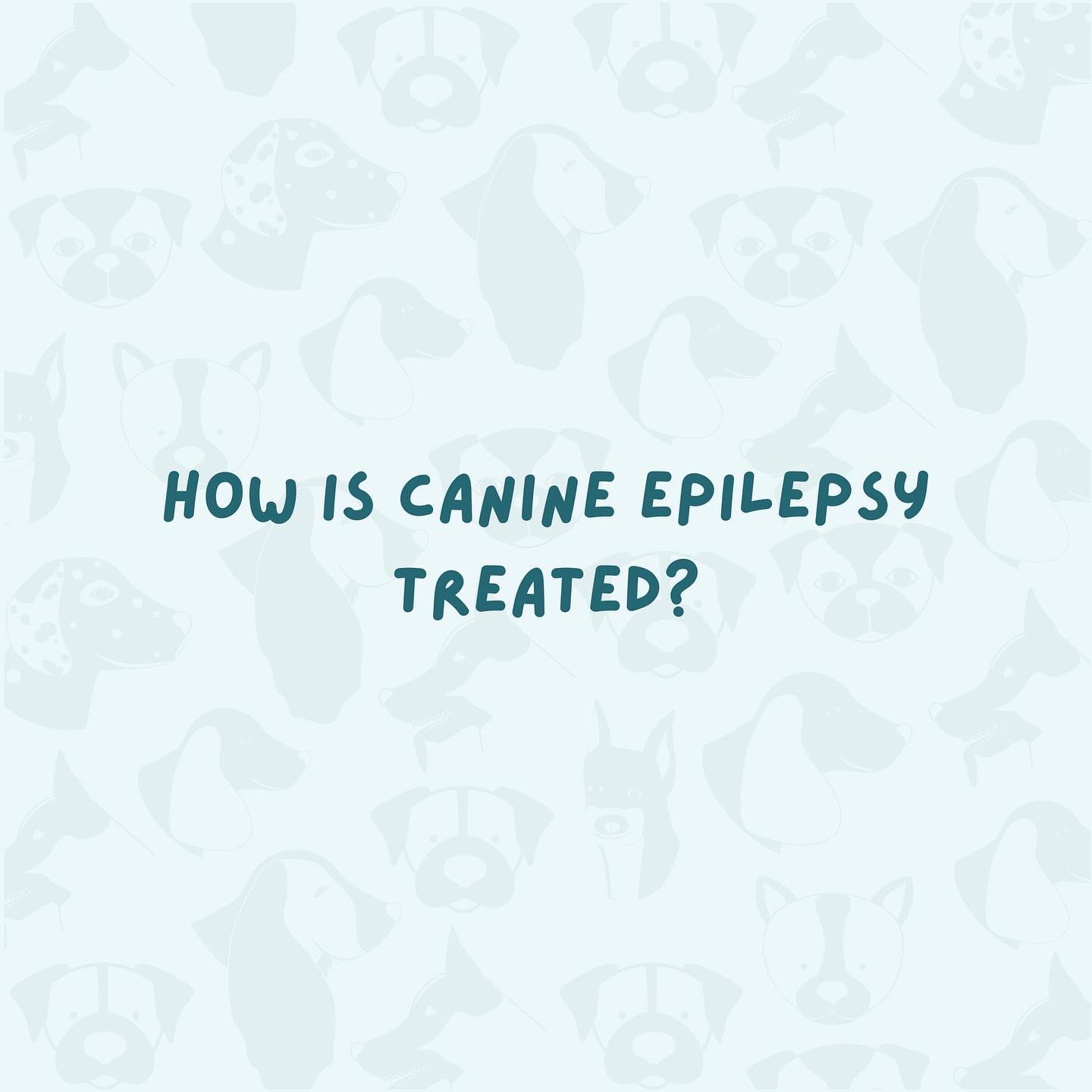 HOW IS CANINE EPILEPSY TREATED?